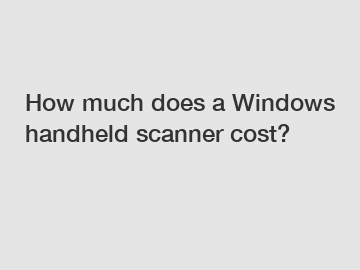 How much does a Windows handheld scanner cost?